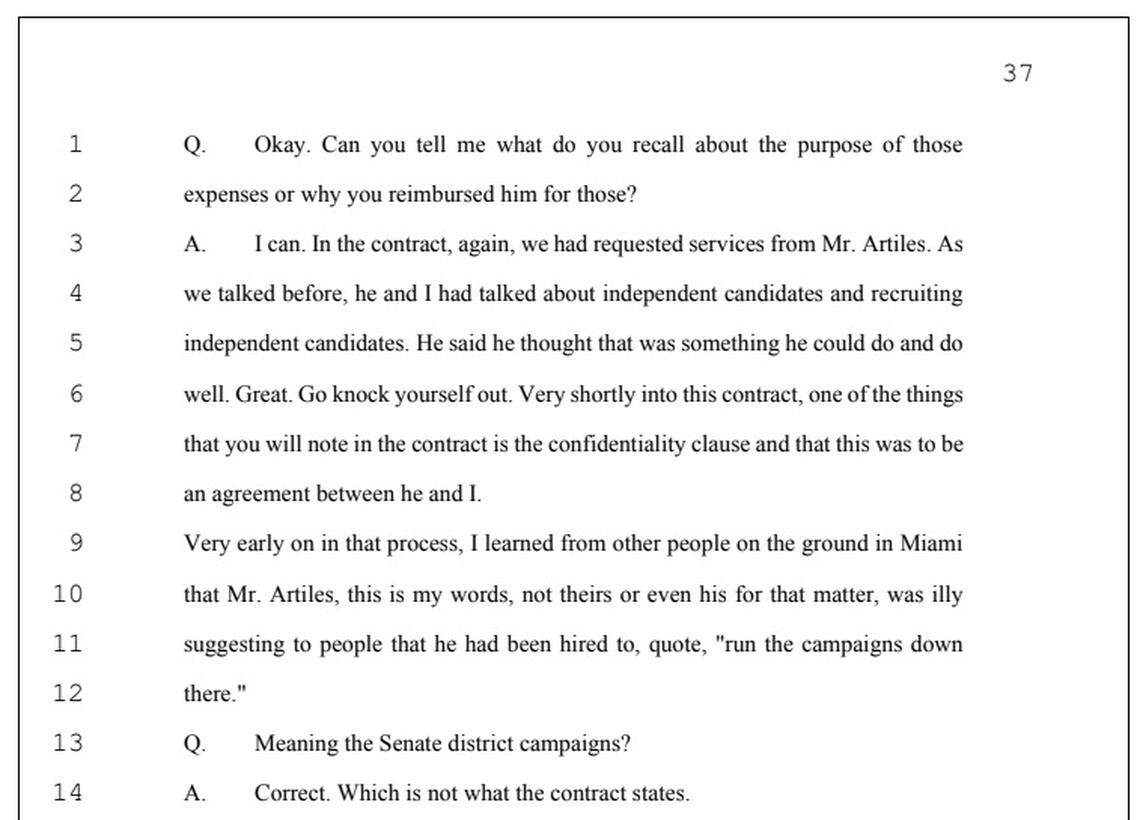 37

1 Q. Okay. Can you tell me what do you recall about the purpose of those
2 expenses or why you reimbursed him for those?
3 A. I can. In the contract, again, we had requested services from Mr. Artiles. As
4 we talked before, he and I had talked about independent candidates and recruiting
5 independent candidates. He said he thought that was something he could do and do
6 well. Great. Go knock yourself out. Very shortly into this contract, one of the things
7 that you will note in the contract is the confidentiality clause and that this was to be
8 an agreement between he and I.
9 Very early on in that process, I learned from other people on the ground in Miami
10 that Mr. Artiles, this is my words, not theirs or even his for that matter, was illy
11 suggesting to people that he had been hired to, quote, "run the campaigns down
12 there."
13 Q. Meaning the Senate district campaigns?
14 A. Correct. Which is not what the contract states.